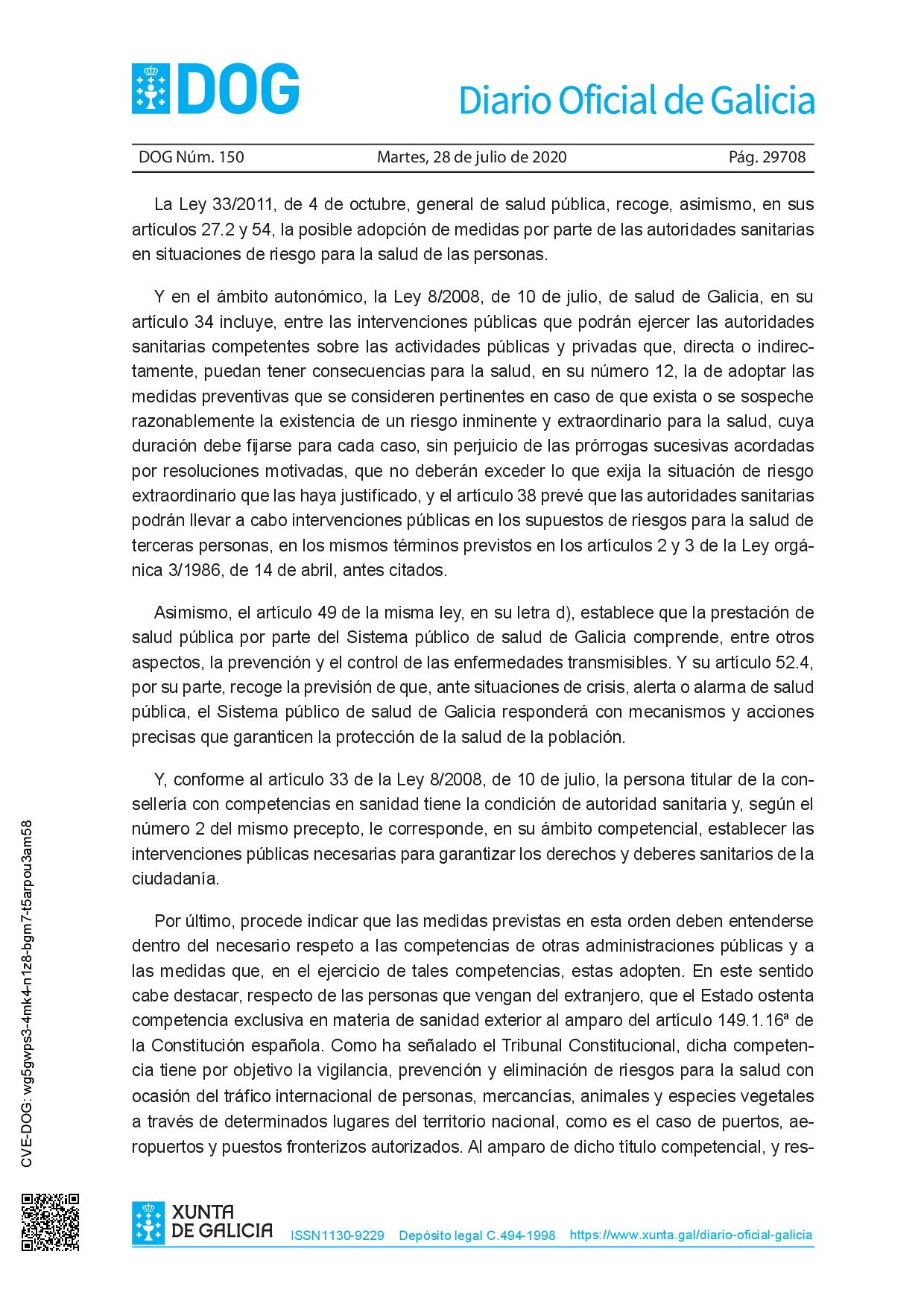 DOG

Diario Oficial de Galicia

DOG Núm. 150 Martes, 28 de julio de 2020 Pág. 29708

La Ley 33/2011, de 4 de octubre, general de salud pública, recoge, asimismo, en sus artículos 27.2 y 54, la posible adopción de medidas por parte de las autoridades sanitarias en situaciones de riesgo para la salud de las personas.

Y en el ámbito autonómico, la Ley 8/2008, de 10 de julio, de salud de Galicia, en su artículo 34 incluye, entre las intervenciones públicas que podrán ejercer las autoridades sanitarias competentes sobre las actividades públicas y privadas que, directa o indirectamente, puedan tener consecuencias para la salud, en su número 12, la de adoptar las medidas preventivas que se consideren pertinentes en caso de que exista o se sospeche razonablemente la existencia de un riesgo inminente y extraordinario para la salud, cuya duración debe fijarse para cada caso, sin perjuicio de las prórrogas sucesivas acordadas por resoluciones motivadas, que no deberán exceder lo que exija la situación de riesgo extraordinario que las haya justificado, y el artículo 38 prevé que las autoridades sanitarias podrán llevar a cabo intervenciones públicas en los supuestos de riesgos para la salud de terceras personas, en los mismos términos previstos en los artículos 2 y 3 de la Ley orgánica 3/1986, de 14 de abril, antes citados.

Asimismo, el artículo 49 de la misma ley, en su letra d), establece que la prestación de salud pública por parte del Sistema público de salud de Galicia comprende, entre otros aspectos, la prevención y el control de las enfermedades transmisibles. Y su artículo 52.4, por su parte, recoge la previsión de que, ante situaciones de crisis, alerta o alarma de salud pública, el Sistema público de salud de Galicia responderá con mecanismos y acciones precisas que garanticen la protección de la salud de la población.

Y, conforme al artículo 33 de la Ley 8/2008, de 10 de julio, la persona titular de la consellería con competencias en sanidad tiene la condición de autoridad sanitaria y, según el número 2 del mismo precepto, le corresponde, en su ámbito competencial, establecer las intervenciones públicas necesarias para garantizar los derechos y deberes sanitarios de la ciudadanía.

Por último, procede indicar que las medidas previstas en esta orden deben entenderse dentro del necesario respeto a las competencias de otras administraciones públicas y a las medidas que, en el ejercicio de tales competencias, estas adopten. En este sentido cabe destacar, respecto de las personas que vengan del extranjero, que el Estado ostenta competencia exclusiva en materia de sanidad exterior al amparo del artículo 149.1.16ª de la Constitución española. Como ha señalado el Tribunal Constitucional, dicha competencia tiene por objetivo la vigilancia, prevención y eliminación de riesgos para la salud con ocasión del tráfico internacional de personas, mercancías, animales y especies vegetales a través de determinados lugares del territorio nacional, como es el caso de puertos, aeropuertos y puestos fronterizos autorizados. Al amparo de dicho título competencial, y res-

CVE-DOG: wg5gwps3-4mk4-n1z8-bgm7-t5arpou3am58

XUNTA DE GALICIA

ISSN1130-9229 Depósito legal C.494-1998 https://www.xunta.gal/diario-oficial-galicia